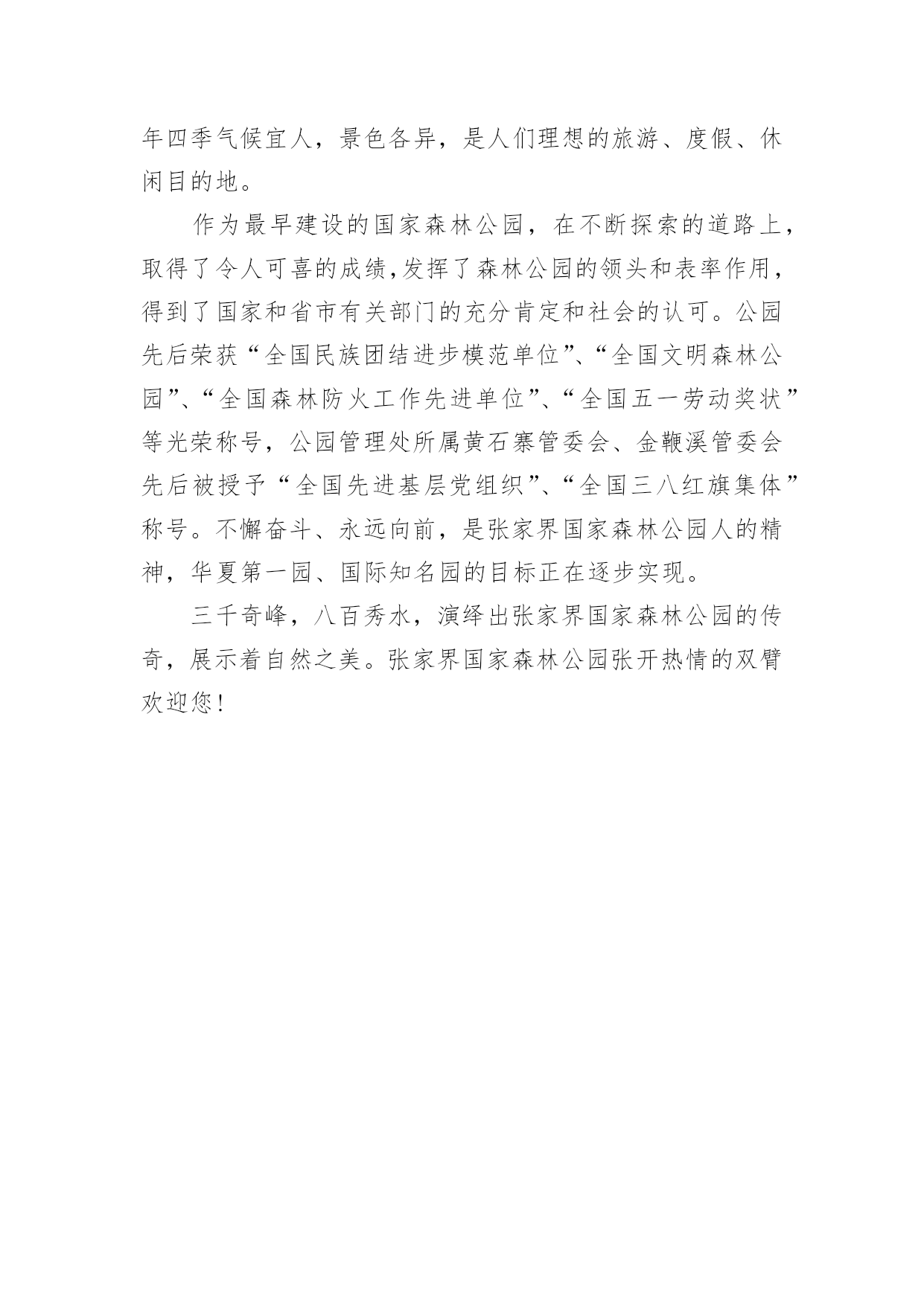 年四季气候宜人，景色各异，是人们理想的旅游、度假、休闲目的地。

作为最早建设的国家森林公园，在不断探索的道路上，取得了令人可喜的成绩，发挥了森林公园的领头和表率作用，得到了国家和省市有关部门的充分肯定和社会的认可。公园先后荣获“全国民族团结进步模范单位”、“全国文明森林公园”、“全国森林防火工作先进单位”、“全国五一劳动奖状”等光荣称号，公园管理处所属黄石寨管委会、金鞭溪管委会先后被授予“全国先进基层党组织”、“全国三八红旗集体”称号。不懈奋斗、永远向前，是张家界国家森林公园人的精神，华夏第一园、国际知名园的目标正在逐步实现。

三千奇峰，八百秀水，演绎出张家界国家森林公园的传奇，展示着自然之美。张家界国家森林公园张开热情的双臂欢迎您！